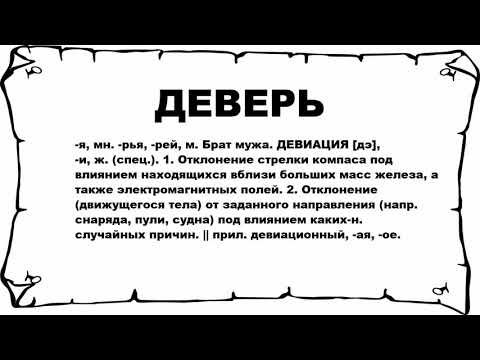 ДЕВЕРЬ

-я, мн. -рья, -рей, м. Брат мужа. ДЕВИАЦИЯ [дэ], -и, ж. (спец.). 1. Отклонение стрелки компаса под влиянием находящихся вблизи больших масс железа, а также электромагнитных полей. 2. Отклонение (движущегося тела) от заданного направления (напр. снаряда, пули, судна) под влиянием каких-н. случайных причин. || прил. девиационный, -ая, -ое.